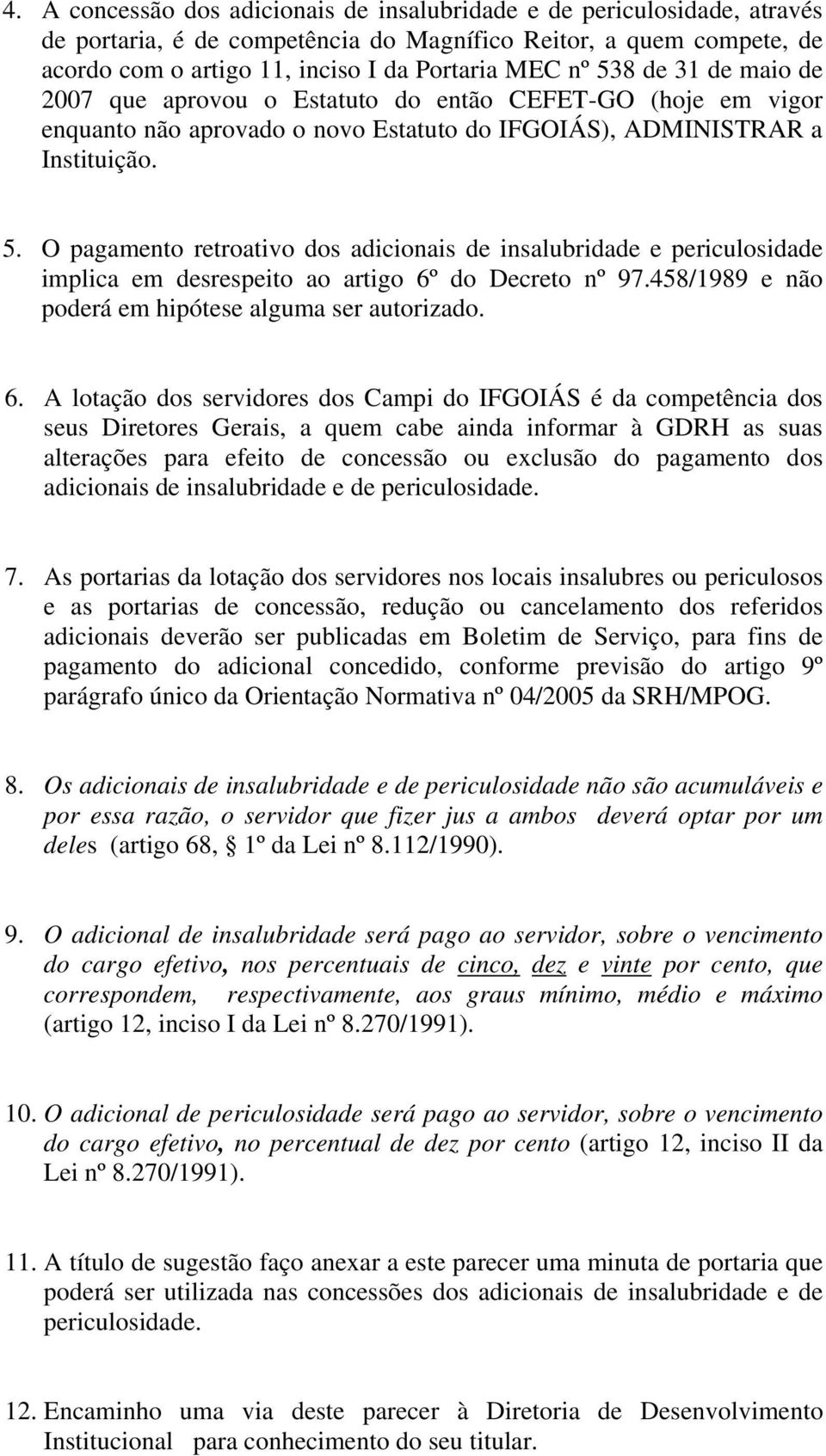 4. A concessão dos adicionais de insalubridade e de periculosidade, através de portaria, é de competência do Magnífico Reitor, a quem compete, de acordo com o artigo 11, inciso I da Portaria MEC nº 538 de 31 de maio de 2007 que aprovou o Estatuto do então CEFET-GO (hoje em vigor enquanto não aprovado o novo Estatuto do IFGOIÁS), ADMINISTRAR a Instituição.

5. O pagamento retroativo dos adicionais de insalubridade e periculosidade implica em desrespeito ao artigo 6º do Decreto nº 97.458/1989 e não poderá em hipótese alguma ser autorizado.

6. A lotação dos servidores dos Campi do IFGOIÁS é da competência dos seus Diretores Gerais, a quem cabe ainda informar à GDRH as suas alterações para efeito de concessão ou exclusão do pagamento dos adicionais de insalubridade e de periculosidade.

7. As portarias da lotação dos servidores nos locais insalubres ou periculosos e as portarias de concessão, redução ou cancelamento dos referidos adicionais deverão ser publicadas em Boletim de Serviço, para fins de pagamento do adicional concedido, conforme previsão do artigo 9º parágrafo único da Orientação Normativa nº 04/2005 da SRH/MPOG.

8. Os adicionais de insalubridade e de periculosidade não são acumuláveis e por essa razão, o servidor que fizer jus a ambos deverá optar por um deles (artigo 68, § 1º da Lei nº 8.112/1990).

9. O adicional de insalubridade será pago ao servidor, sobre o vencimento do cargo efetivo, nos percentuais de cinco, dez e vinte por cento, que correspondem, respectivamente, aos graus mínimo, médio e máximo (artigo 12, inciso I da Lei nº 8.270/1991).

10. O adicional de periculosidade será pago ao servidor, sobre o vencimento do cargo efetivo, no percentual de dez por cento (artigo 12, inciso II da Lei nº 8.270/1991).

11. A título de sugestão faço anexar a este parecer uma minuta de portaria que poderá ser utilizada nas concessões dos adicionais de insalubridade e de periculosidade.

12. Encaminho uma via deste parecer à Diretoria de Desenvolvimento Institucional para conhecimento do seu titular.